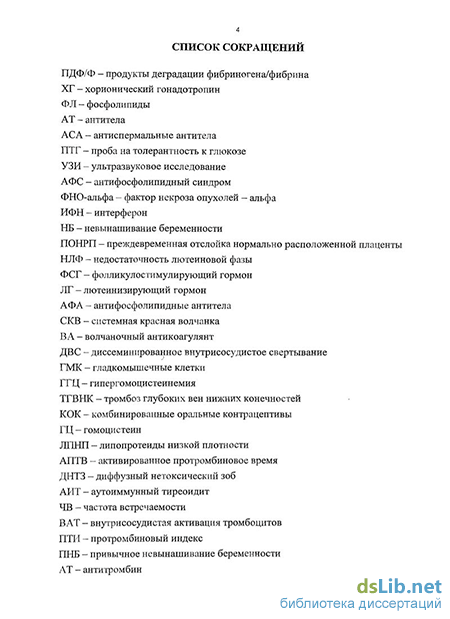 4

СПИСОК СОКРАЩЕНИЙ

ПДФ/Ф – продукты деградации фибриногена/фибрина
ХГ – хорионический гонадотропин
ФЛ – фосфолипиды
АТ – антитела
АСА – антиспермальные антитела
ПТГ – проба на толерантность к глюкозе
УЗИ – ультразвуковое исследование
АФС – антифосфолипидный синдром
ФНО-альфа – фактор некроза опухолей – альфа
ИФН – интерферон
НБ – невынашивание беременности
ПОНРП – преждевременная отслойка нормально расположенной плаценты
НЛФ – недостаточность лютеиновой фазы
ФСГ – фолликулостимулирующий гормон
ЛГ – лютеинизирующий гормон
АФА – антифосфолипидные антитела
СКВ – системная красная волчанка
ВА – волчаночный антикоагулянт
ДВС – диссеминированное внутрисосудистое свертывание
ГМК – гладкомышечные клетки
ГГЦ – гипергомоцистеинемия
ТГВНК – тромбоз глубоких вен нижних конечностей
КОК – комбинированные оральные контрацептивы
ГЦ – гомоцистеин
ЛПНП – липопротеиды низкой плотности
АПТВ – активированное протромбиновое время
ДНТЗ – диффузный нетоксический зоб
АИТ – аутоиммунный тиреоидит
ЧВ – частота встречаемости
ВАТ – внутрисосудистая активация тромбоцитов
ПТИ – протромбиновый индекс
ПНБ – привычное невынашивание беременности
АТ – антитромбин

dsLib.net
библиотека диссертаций